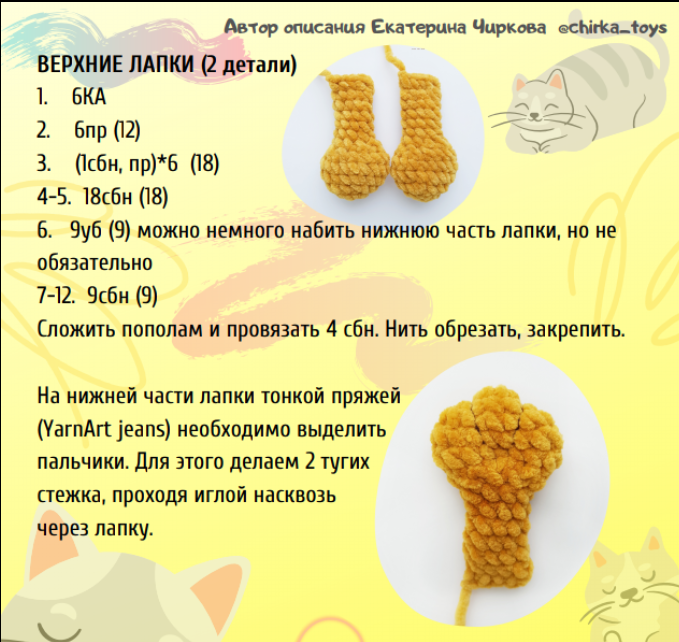 Автор описания Екатерина Чиркова @chirka_toys

ВЕРХНИЕ ЛАПКИ (2 детали)
1. 6КА
2. 6пр (12)
3. (1сбн, пр)*6 (18)
4-5. 18сбн (18)
6. 9уб (9) можно немного набить нижнюю часть лапки, но не обязательно
7-12. 9сбн (9)
Сложить пополам и провязать 4 сбн. Нить обрезать, закрепить.

На нижней части лапки тонкой пряжей (YarnArt jeans) необходимо выделить пальчики. Для этого делаем 2 тугих стежка, проходя иглой насквозь через лапку.